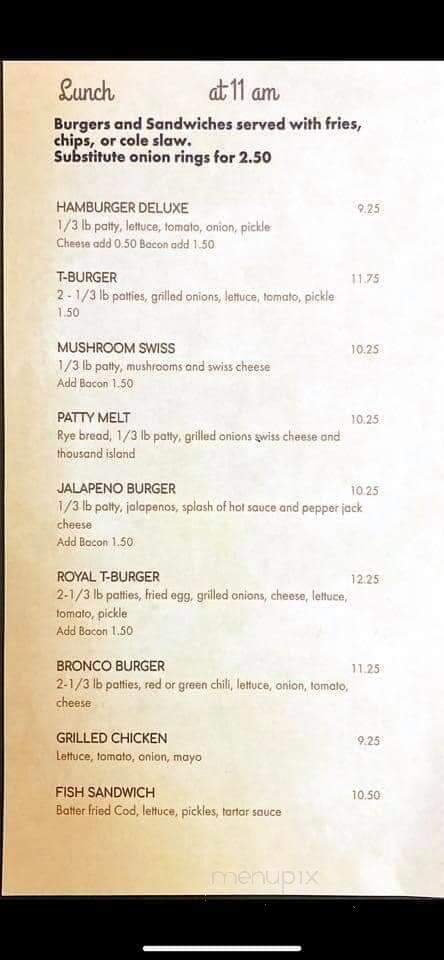 Lunch at 11 am

Burgers and Sandwiches served with fries, chips, or cole slaw.
Substitute onion rings for 2.50

HAMBURGER DELUXE 9.25
1/3 lb patty, lettuce, tomato, onion, pickle
Cheese add 0.50 Bacon add 1.50

T-BURGER 11.75
2 - 1/3 lb patties, grilled onions, lettuce, tomato, pickle
1.50

MUSHROOM SWISS 10.25
1/3 lb patty, mushrooms and swiss cheese
Add Bacon 1.50

PATTY MELT 10.25
Rye bread, 1/3 lb patty, grilled onions swiss cheese and thousand island

JALAPENO BURGER 10.25
1/3 lb patty, jalapenos, splash of hot sauce and pepper jack cheese
Add Bacon 1.50

ROYAL T-BURGER 12.25
2-1/3 lb patties, fried egg, grilled onions, cheese, lettuce, tomato, pickle
Add Bacon 1.50

BRONCO BURGER 11.25
2-1/3 lb patties, red or green chili, lettuce, onion, tomato, cheese

GRILLED CHICKEN 9.25
Lettuce, tomato, onion, mayo

FISH SANDWICH 10.50
Batter fried Cod, lettuce, pickles, tartar sauce

menupix